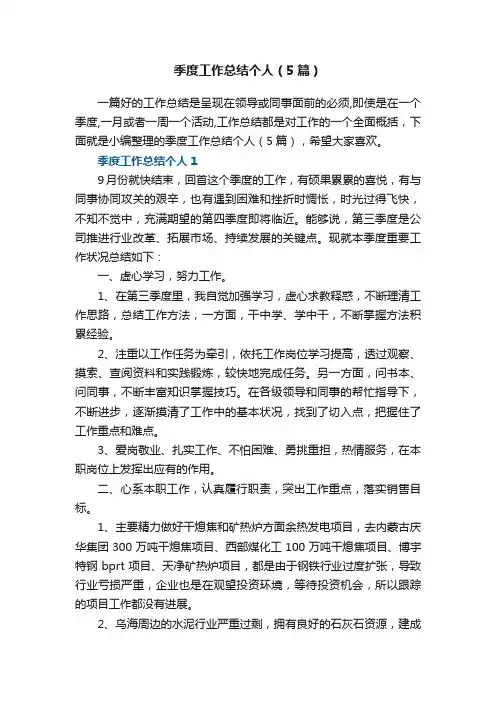 季度工作总结个人（5篇）

一篇好的工作总结是呈现在领导或同事面前的必须,即使是在一个季度,一月或者一周一个活动,工作总结都是对工作的一个全面概括，下面就是小编整理的季度工作总结个人（5篇），希望大家喜欢。

季度工作总结个人1

9月份就快结束，回首这个季度的工作，有硕果累累的喜悦，有与同事协同攻关的艰辛，也有遇到困难和挫折时惆怅，时光过得飞快，不知不觉中，充满期望的第四季度即将临近。能够说，第三季度是公司推进行业改革、拓展市场、持续发展的关键点。现就本季度重要工作状况总结如下：

一、虚心学习，努力工作。

1、在第三季度里，我自觉加强学习，虚心求教释惑，不断理清工作思路，总结工作方法，一方面，干中学、学中干，不断掌握方法积累经验。

2、注重以工作任务为牵引，依托工作岗位学习提高，透过观察、摸索、查阅资料和实践锻炼，较快地完成任务。另一方面，问书本、问同事，不断丰富知识掌握技巧。在各级领导和同事的帮忙指导下，不断进步，逐渐摸清了工作中的基本状况，找到了切入点，把握住了工作重点和难点。

3、爱岗敬业、扎实工作、不怕困难、勇挑重担，热情服务，在本职岗位上发挥出应有的作用。

二、心系本职工作，认真履行职责，突出工作重点，落实销售目标。

1、主要精力做好干熄焦和矿热炉方面余热发电项目，去内蒙古庆华集团300万吨干熄焦项目、西部煤化工100万吨干熄焦项目、博宇特钢bprt项目、天净矿热炉项目，都是由于钢铁行业过度扩张，导致行业亏损严重，企业也是在观望投资环境，等待投资机会，所以跟踪的项目工作都没有进展。

2、乌海周边的水泥行业严重过剩，拥有良好的石灰石资源，建成